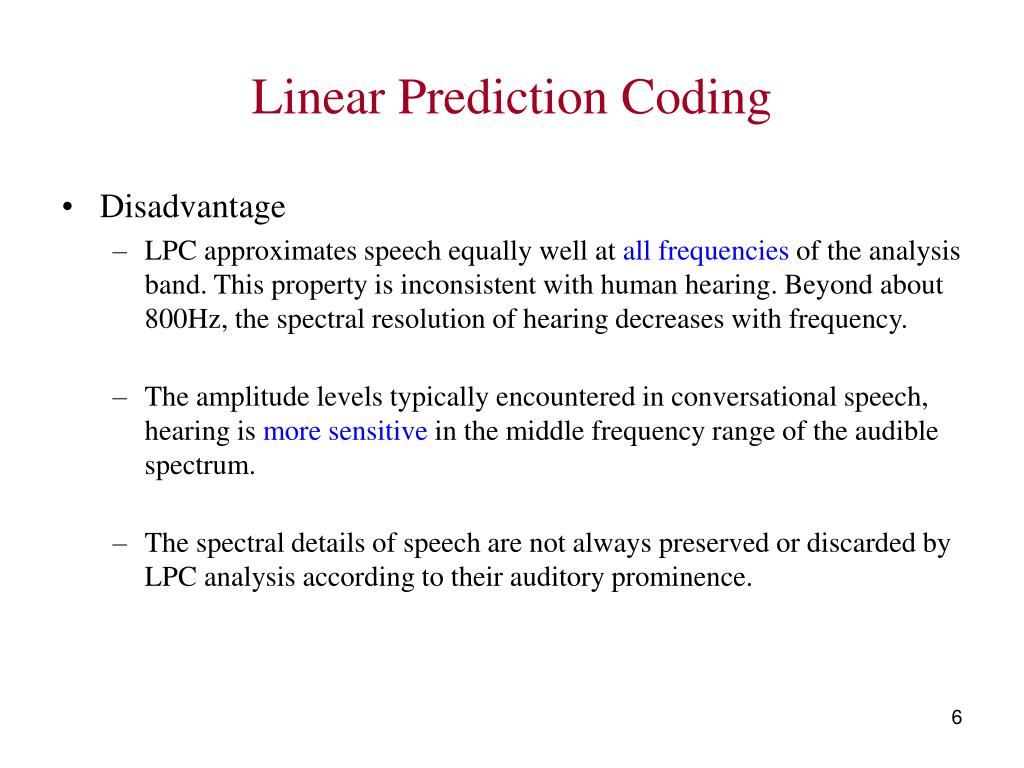 Linear Prediction Coding

• Disadvantage
– LPC approximates speech equally well at all frequencies of the analysis band. This property is inconsistent with human hearing. Beyond about 800Hz, the spectral resolution of hearing decreases with frequency.

– The amplitude levels typically encountered in conversational speech, hearing is more sensitive in the middle frequency range of the audible spectrum.

– The spectral details of speech are not always preserved or discarded by LPC analysis according to their auditory prominence.

6